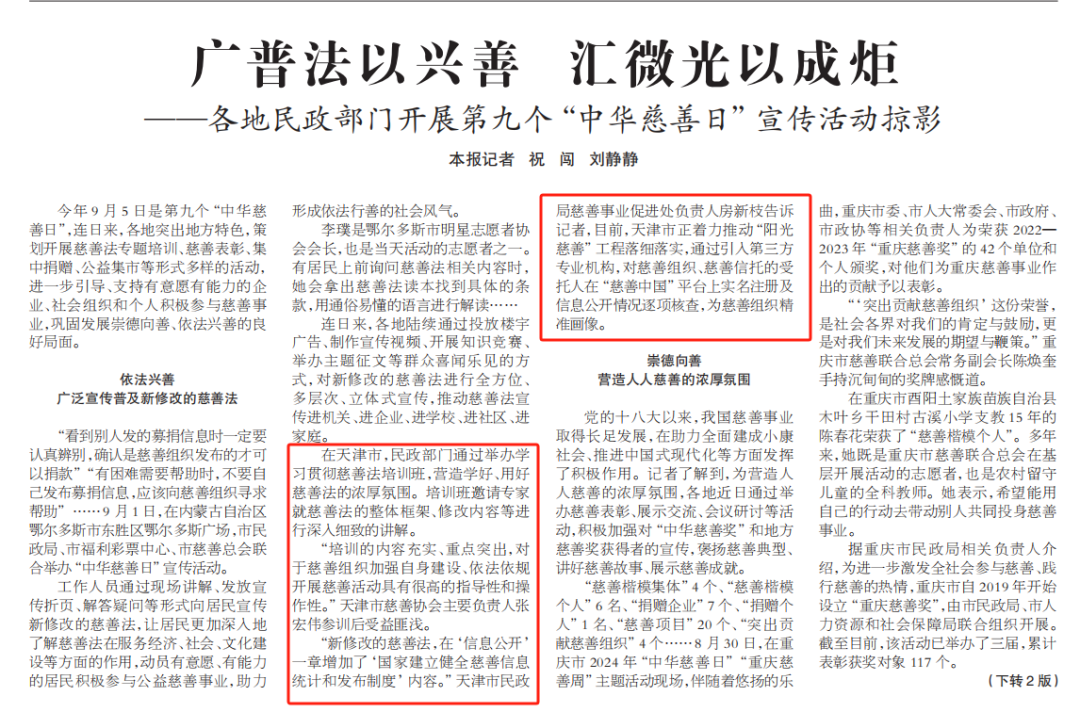 广普法以兴善　汇微光以成炬

——各地民政部门开展第九个“中华慈善日”宣传活动掠影

本报记者　祝　闯　刘静静

今年9月5日是第九个“中华慈善日”，连日来，各地突出地方特色，策划开展慈善法专题培训、慈善表彰、集中捐赠、公益集市等形式多样的活动，进一步引导、支持有意愿有能力的企业、社会组织和个人积极参与慈善事业，巩固发展崇德向善、依法兴善的良好局面。

依法兴善
广泛宣传普及新修改的慈善法

“看到别人发的募捐信息时一定要认真辨别，确认是慈善组织发布的才可以捐款”“有困难需要帮助时，不要自己发布募捐信息，应该向慈善组织寻求帮助”……9月1日，在内蒙古自治区鄂尔多斯市东胜区鄂尔多斯广场，市民政局、市福利彩票中心、市慈善总会联合举办“中华慈善日”宣传活动。

工作人员通过现场讲解、发放宣传折页、解答疑问等形式向居民宣传新修改的慈善法，让居民更加深入地了解慈善法在服务经济、社会、文化建设等方面的作用，动员有意愿、有能力的居民积极参与公益慈善事业，助力形成依法行善的社会风气。

李璞是鄂尔多斯市明星志愿者协会会长，也是当天活动的志愿者之一。有居民上前询问慈善法相关内容时，她会拿出慈善法读本找到具体的条款，用通俗易懂的语言进行解读……

连日来，各地陆续通过投放楼宇广告、制作宣传视频、开展知识竞赛、举办主题征文等群众喜闻乐见的方式，对新修改的慈善法进行全方位、多层次、立体式宣传，推动慈善法宣传进机关、进企业、进学校、进社区、进家庭。

在天津市，民政部门通过举办学习贯彻慈善法培训班，营造学好、用好慈善法的浓厚氛围。培训班邀请专家就慈善法的整体框架、修改内容等进行深入细致的讲解。

“培训的内容充实、重点突出，对于慈善组织加强自身建设、依法依规开展慈善活动具有很高的指导性和操作性。”天津市慈善协会主要负责人张宏伟参训后受益匪浅。

“新修改的慈善法，在‘信息公开’一章增加了‘国家建立健全慈善信息统计和发布制度’内容。”天津市民政局慈善事业促进处负责人房新枝告诉记者，目前，天津市正着力推动“阳光慈善”工程落细落实，通过引入第三方专业机构，对慈善组织、慈善信托的受托人在“慈善中国”平台上实名注册及信息公开情况逐项核查，为慈善组织精准画像。

崇德向善
营造人人慈善的浓厚氛围

党的十八大以来，我国慈善事业取得长足发展，在助力全面建成小康社会、推进中国式现代化等方面发挥了积极作用。记者了解到，为营造人人慈善的浓厚氛围，各地近日通过举办慈善表彰、展示交流、会议研讨等活动，积极加强对“中华慈善奖”和地方慈善奖获得者的宣传，褒扬慈善典型、讲好慈善故事、展示慈善成就。

“慈善楷模集体”4个、“慈善楷模个人”6名、“捐赠企业”7个、“捐赠个人”1名、“慈善项目”20个、“突出贡献慈善组织”4个……8月30日，在重庆市2024年“中华慈善日”“重庆慈善周”主题活动现场，伴随着悠扬的乐曲，重庆市委、市人大常委会、市政府、市政协等相关负责人为荣获2022—2023年“重庆慈善奖”的42个单位和个人颁奖，对他们为重庆慈善事业作出的贡献予以表彰。

“‘突出贡献慈善组织’这份荣誉，是社会各界对我们的肯定与鼓励，更是对我们未来发展的期望与鞭策。”重庆市慈善联合总会常务副会长陈焕奎手持沉甸甸的奖牌感慨道。

在重庆市酉阳土家族苗族自治县木叶乡干田村古溪小学支教15年的陈春花荣获了“慈善楷模个人”。多年来，她既是重庆市慈善联合总会在基层开展活动的志愿者，也是农村留守儿童的全科教师。她表示，希望能用自己的行动去带动别人共同投身慈善事业。

据重庆市民政局相关负责人介绍，为进一步激发全社会参与慈善、践行慈善的热情，重庆市自2019年开始设立“重庆慈善奖”，由市民政局、市人力资源和社会保障局联合组织开展。截至目前，该活动已举办了三届，累计表彰获奖对象117个。

（下转2版）